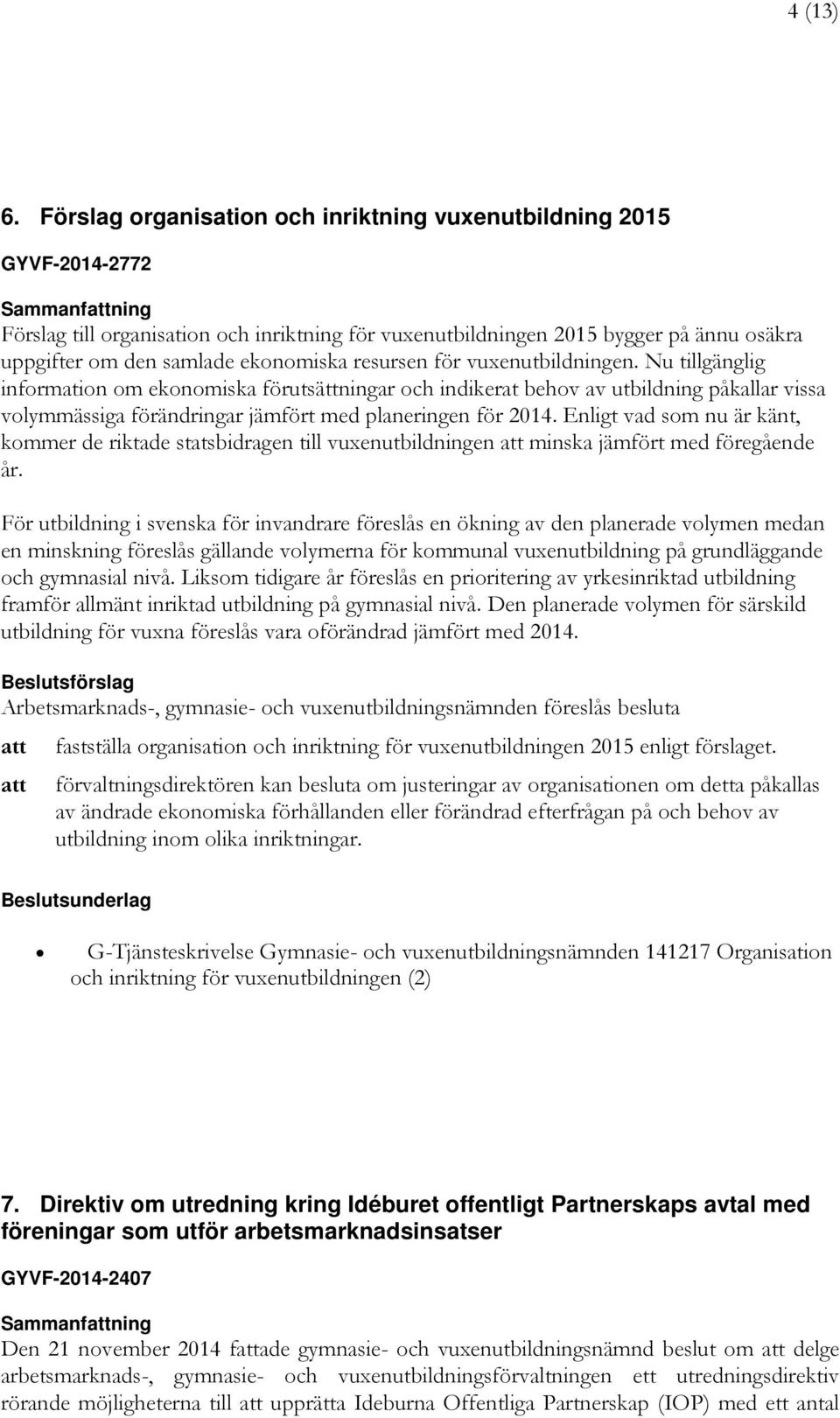 4 (13)

6. Förslag organisation och inriktning vuxenutbildning 2015

GYVF-2014-2772

Sammanfattning
Förslag till organisation och inriktning för vuxenutbildningen 2015 bygger på ännu osäkra uppgifter om den samlade ekonomiska resursen för vuxenutbildningen. Nu tillgänglig information om ekonomiska förutsättningar och indikerat behov av utbildning påkallar vissa volymmässiga förändringar jämfört med planeringen för 2014. Enligt vad som nu är känt, kommer de riktade statsbidragen till vuxenutbildningen att minska jämfört med föregående år.

För utbildning i svenska för invandrare föreslås en ökning av den planerade volymen medan en minskning föreslås gällande volymerna för kommunal vuxenutbildning på grundläggande och gymnasial nivå. Liksom tidigare år föreslås en prioritering av yrkesinriktad utbildning framför allmänt inriktad utbildning på gymnasial nivå. Den planerade volymen för särskild utbildning för vuxna föreslås vara oförändrad jämfört med 2014.

Beslutsförslag
Arbetsmarknads-, gymnasie- och vuxenutbildningsnämnden föreslås besluta

att fastställa organisation och inriktning för vuxenutbildningen 2015 enligt förslaget.

att förvaltningsdirektören kan besluta om justeringar av organisationen om detta påkallas av ändrade ekonomiska förhållanden eller förändrad efterfrågan på och behov av utbildning inom olika inriktningar.

Beslutsunderlag

• G-Tjänsteskrivelse Gymnasie- och vuxenutbildningsnämnden 141217 Organisation och inriktning för vuxenutbildningen (2)

7. Direktiv om utredning kring Idéburet offentligt Partnerskaps avtal med föreningar som utför arbetsmarknadsinsatser

GYVF-2014-2407

Sammanfattning
Den 21 november 2014 fattade gymnasie- och vuxenutbildningsnämnd beslut om att delge arbetsmarknads-, gymnasie- och vuxenutbildningsförvaltningen ett utredningsdirektiv rörande möjligheterna till att upprätta Ideburna Offentliga Partnerskap (IOP) med ett antal